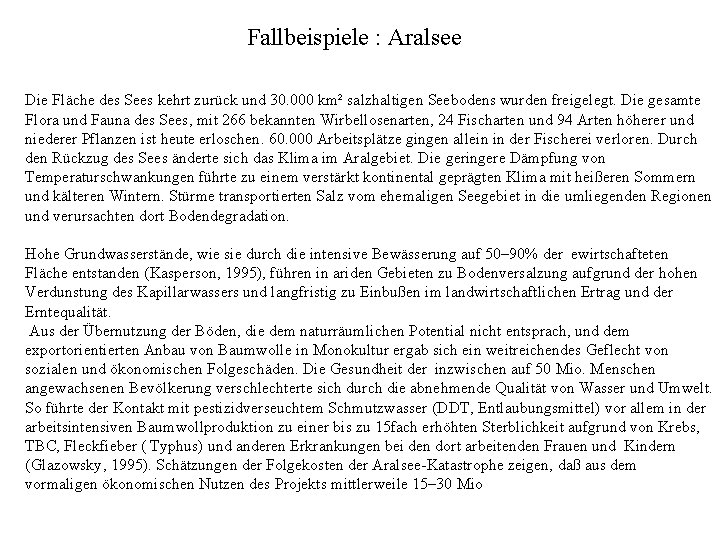 Fallbeispiele : Aralsee

Die Fläche des Sees kehrt zurück und 30.000 km² salzhaltigen Seebodens wurden freigelegt. Die gesamte Flora und Fauna des Sees, mit 266 bekannten Wirbellosenarten, 24 Fischarten und 94 Arten höherer und niederer Pflanzen ist heute erloschen. 60.000 Arbeitsplätze gingen allein in der Fischerei verloren. Durch den Rückzug des Sees änderte sich das Klima im Aralgebiet. Die geringere Dämpfung von Temperaturschwankungen führte zu einem verstärkt kontinental geprägten Klima mit heißeren Sommern und kälteren Wintern. Stürme transportierten Salz vom ehemaligen Seegebiet in die umliegenden Regionen und verursachten dort Bodendegradation.

Hohe Grundwasserstände, wie sie durch die intensive Bewässerung auf 50–90% der ewirtschafteten Fläche entstanden (Kasperson, 1995), führen in ariden Gebieten zu Bodenversalzung aufgrund der hohen Verdunstung des Kapillarwassers und langfristig zu Einbußen im landwirtschaftlichen Ertrag und der Erntequalität.
Aus der Übernutzung der Böden, die dem naturräumlichen Potential nicht entsprach, und dem exportorientierten Anbau von Baumwolle in Monokultur ergab sich ein weitreichendes Geflecht von sozialen und ökonomischen Folgeschäden. Die Gesundheit der inzwischen auf 50 Mio. Menschen angewachsenen Bevölkerung verschlechterte sich durch die abnehmende Qualität von Wasser und Umwelt. So führte der Kontakt mit pestizidverseuchtem Schmutzwasser (DDT, Entlaubungsmittel) vor allem in der arbeitsintensiven Baumwollproduktion zu einer bis zu 15fach erhöhten Sterblichkeit aufgrund von Krebs, TBC, Fleckfieber ( Typhus) und anderen Erkrankungen bei den dort arbeitenden Frauen und Kindern (Glazowsky, 1995). Schätzungen der Folgekosten der Aralsee-Katastrophe zeigen, daß aus dem vormaligen ökonomischen Nutzen des Projekts mittlerweile 15–30 Mio